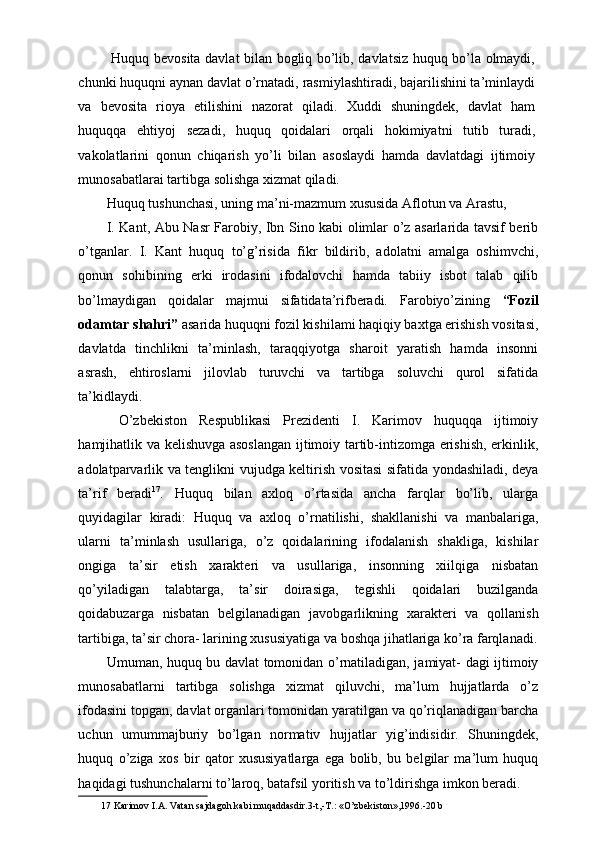 Huquq bevosita davlat bilan bogliq bo’lib, davlatsiz huquq bo’la olmaydi, chunki huquqni aynan davlat o’rnatadi, rasmiylashtiradi, bajarilishini ta’minlaydi va bevosita rioya etilishini nazorat qiladi. Xuddi shuningdek, davlat ham huquqqa ehtiyoj sezadi, huquq qoidalari orqali hokimiyatni tutib turadi, vakolatlarini qonun chiqarish yo’li bilan asoslaydi hamda davlatdagi ijtimoiy munosabatlarai tartibga solishga xizmat qiladi.

Huquq tushunchasi, uning ma’ni-mazmum xususida Aflotun va Arastu,

I. Kant, Abu Nasr Farobiy, Ibn Sino kabi olimlar o’z asarlarida tavsif berib o’tganlar. I. Kant huquq to’g’risida fikr bildirib, adolatni amalga oshimvchi, qonun sohibining erki irodasini ifodalovchi hamda tabiiy isbot talab qilib bo’lmaydigan qoidalar majmui sifatidata’rifberadi. Farobiyo’zining “Fozil odamtar shahri” asarida huquqni fozil kishilami haqiqiy baxtga erishish vositasi, davlatda tinchlikni ta’minlash, taraqqiyotga sharoit yaratish hamda insonni asrash, ehtiroslarni jilovlab turuvchi va tartibga soluvchi qurol sifatida ta’kidlaydi.

O’zbekiston Respublikasi Prezidenti I. Karimov huquqqa ijtimoiy hamjihatlik va kelishuvga asoslangan ijtimoiy tartib-intizomga erishish, erkinlik, adolatparvarlik va tenglikni vujudga keltirish vositasi sifatida yondashiladi, deya ta’rif beradi$^{17}$. Huquq bilan axloq o’rtasida ancha farqlar bo’lib, ularga quyidagilar kiradi: Huquq va axloq o’rnatilishi, shakllanishi va manbalariga, ularni ta’minlash usullariga, o’z qoidalarining ifodalanish shakliga, kishilar ongiga ta’sir etish xarakteri va usullariga, insonning xiilqiga nisbatan qo’yiladigan talabtarga, ta’sir doirasiga, tegishli qoidalari buzilganda qoidabuzarga nisbatan belgilanadigan javobgarlikning xarakteri va qollanish tartibiga, ta’sir chora- larining xususiyatiga va boshqa jihatlariga ko’ra farqlanadi.

Umuman, huquq bu davlat tomonidan o’rnatiladigan, jamiyat- dagi ijtimoiy munosabatlarni tartibga solishga xizmat qiluvchi, ma’lum hujjatlarda o’z ifodasini topgan, davlat organlari tomonidan yaratilgan va qo’riqlanadigan barcha uchun umummajburiy bo’lgan normativ hujjatlar yig’indisidir. Shuningdek, huquq o’ziga xos bir qator xususiyatlarga ega bolib, bu belgilar ma’lum huquq haqidagi tushunchalarni to’laroq, batafsil yoritish va to’ldirishga imkon beradi.

17 Karimov I.A. Vatan sajdagoh kabi muqaddasdir.3-t,-T.: «O’zbekiston»,1996.-20 b